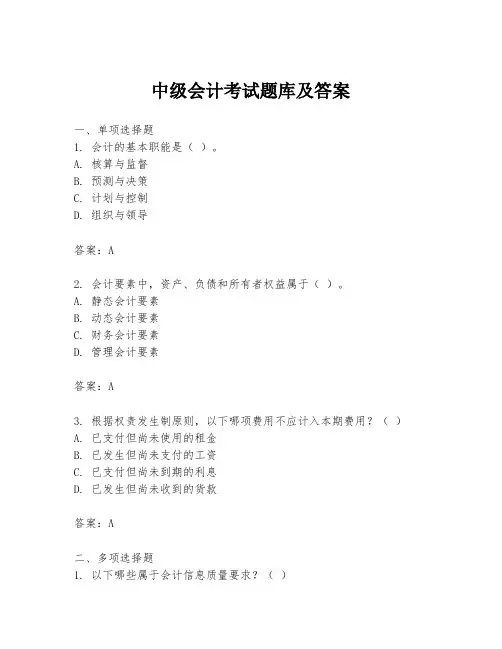 中级会计考试题库及答案

一、单项选择题

1. 会计的基本职能是（ ）。

A. 核算与监督

B. 预测与决策

C. 计划与控制

D. 组织与领导

答案：A

2. 会计要素中，资产、负债和所有者权益属于（ ）。

A. 静态会计要素

B. 动态会计要素

C. 财务会计要素

D. 管理会计要素

答案：A

3. 根据权责发生制原则，以下哪项费用不应计入本期费用？（ ）

A. 已支付但尚未使用的租金

B. 已发生但尚未支付的工资

C. 已支付但尚未到期的利息

D. 已发生但尚未收到的货款

答案：A

二、多项选择题

1. 以下哪些属于会计信息质量要求？（ ）